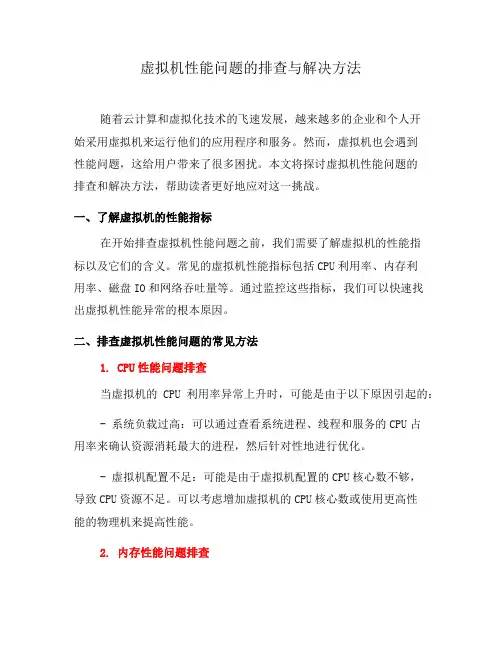 虚拟机性能问题的排查与解决方法

随着云计算和虚拟化技术的飞速发展，越来越多的企业和个人开始采用虚拟机来运行他们的应用程序和服务。然而，虚拟机也会遇到性能问题，这给用户带来了很多困扰。本文将探讨虚拟机性能问题的排查和解决方法，帮助读者更好地应对这一挑战。

一、了解虚拟机的性能指标

在开始排查虚拟机性能问题之前，我们需要了解虚拟机的性能指标以及它们的含义。常见的虚拟机性能指标包括CPU利用率、内存利用率、磁盘IO和网络吞吐量等。通过监控这些指标，我们可以快速找出虚拟机性能异常的根本原因。

二、排查虚拟机性能问题的常见方法

1. CPU性能问题排查

当虚拟机的 CPU 利用率异常上升时，可能是由于以下原因引起的：

- 系统负载过高：可以通过查看系统进程、线程和服务的CPU占用率来确认资源消耗最大的进程，然后针对性地进行优化。

- 虚拟机配置不足：可能是由于虚拟机配置的CPU核心数不够，导致CPU资源不足。可以考虑增加虚拟机的CPU核心数或使用更高性能的物理机来提高性能。

2. 内存性能问题排查